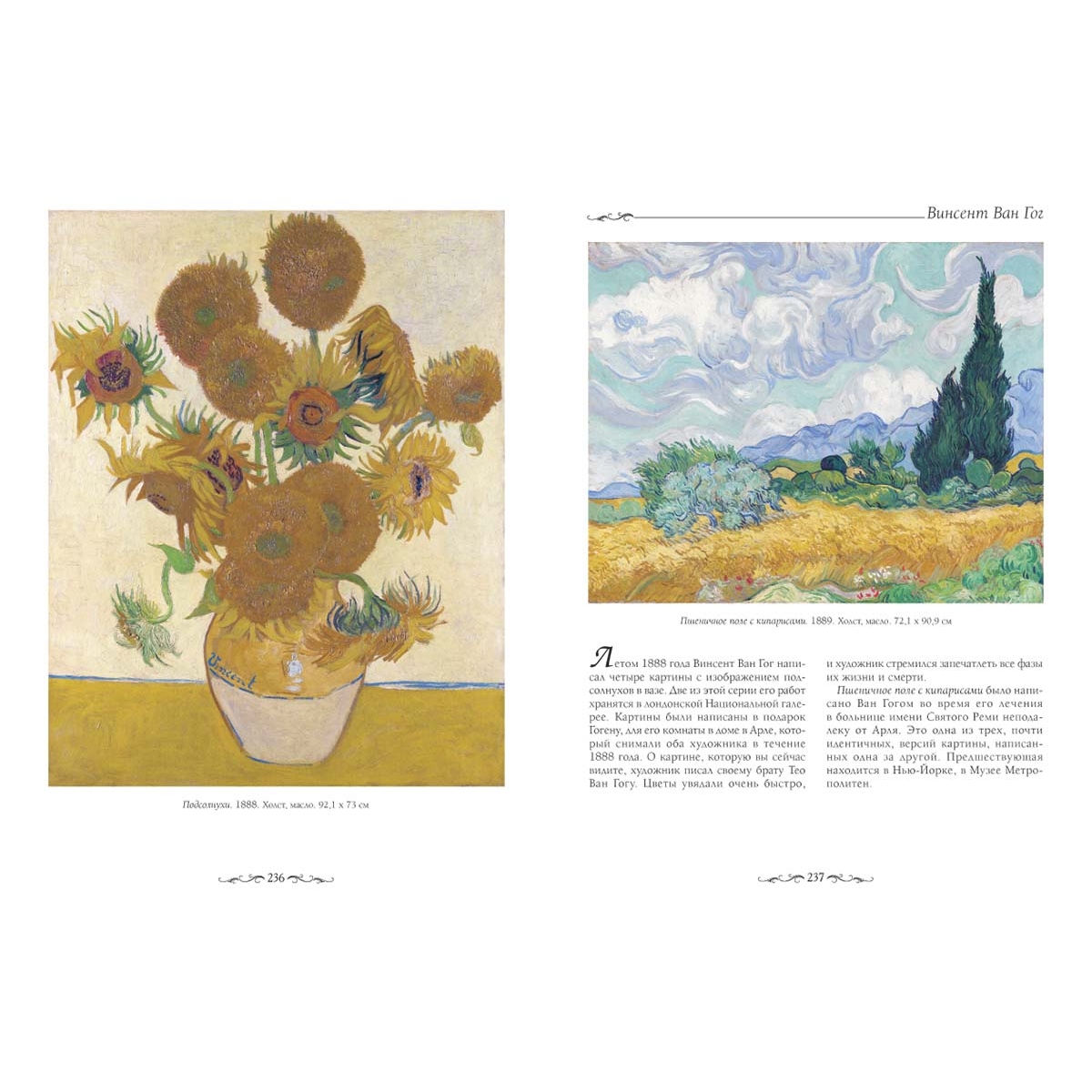 Vincent

Подсолнухи. 1888. Холст, масло. 92,1 x 73 см

236

Винсент Ван Гог

Пшеничное поле с кипарисами. 1889. Холст, масло. 72,1 x 90,9 см

Летом 1888 года Винсент Ван Гог написал четыре картины с изображением подсолнухов в вазе. Две из этой серии его работ хранятся в лондонской Национальной галерее. Картины были написаны в подарок Гогену, для его комнаты в доме в Арле, который снимали оба художника в течение 1888 года. О картине, которую вы сейчас видите, художник писал своему брату Тео Ван Гогу. Цветы увядали очень быстро, и художник стремился запечатлеть все фазы их жизни и смерти.

Пшеничное поле с кипарисами было написано Ван Гогом во время его лечения в больнице имени Святого Реми неподалеку от Арля. Это одна из трех, почти идентичных, версий картины, написанных одна за другой. Предшествующая находится в Нью-Йорке, в Музее Метрополитен.

237